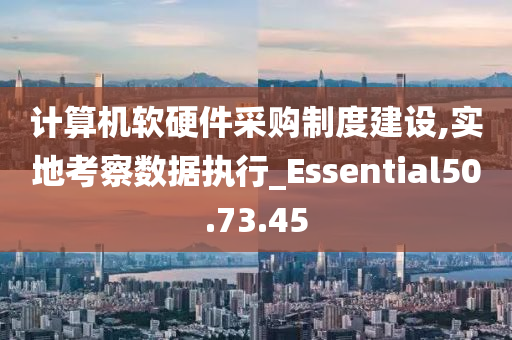 计算机软硬件采购制度建设,实地考察数据执行_Essential50.73.45